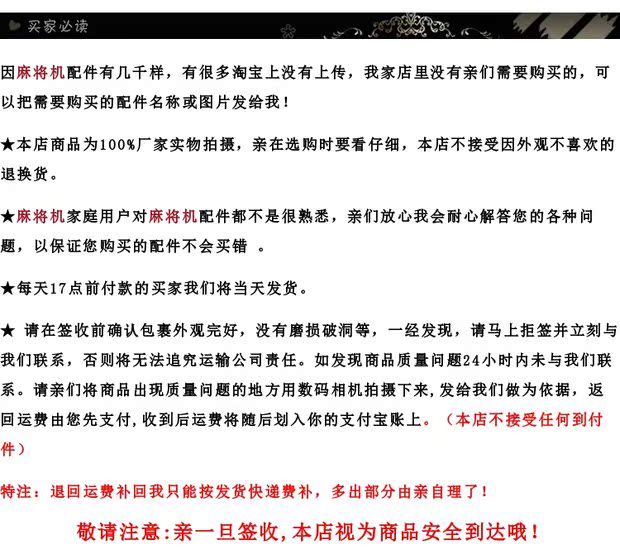 买家必读

因麻将机配件有几千样，有很多淘宝上没有上传，我家店里没有亲们需要购买的，可以把需要购买的配件名称或图片发给我！

★本店商品为100%厂家实物拍摄，亲在选购时要看仔细，本店不接受因外观不喜欢的退换货。

★麻将机家庭用户对麻将机配件都不是很熟悉，亲们放心我会耐心解答您的各种问题，以保证您购买的配件不会买错 。

★每天17点前付款的买家我们将当天发货。

★ 请在签收前确认包裹外观完好，没有磨损破洞等，一经发现，请马上拒签并立刻与我们联系，否则将无法追究运输公司责任。如发现商品质量问题24小时内未与我们联系。请亲们将商品出现质量问题的地方用数码相机拍摄下来，发给我们做为依据，返回运费由您先支付，收到后运费将随后划入你的支付宝账上。（本店不接受任何到付件）

特注：退回运费补回我只能按发货快递费补，多出部分由亲自理了！

敬请注意：亲一旦签收，本店视为商品安全到达哦！